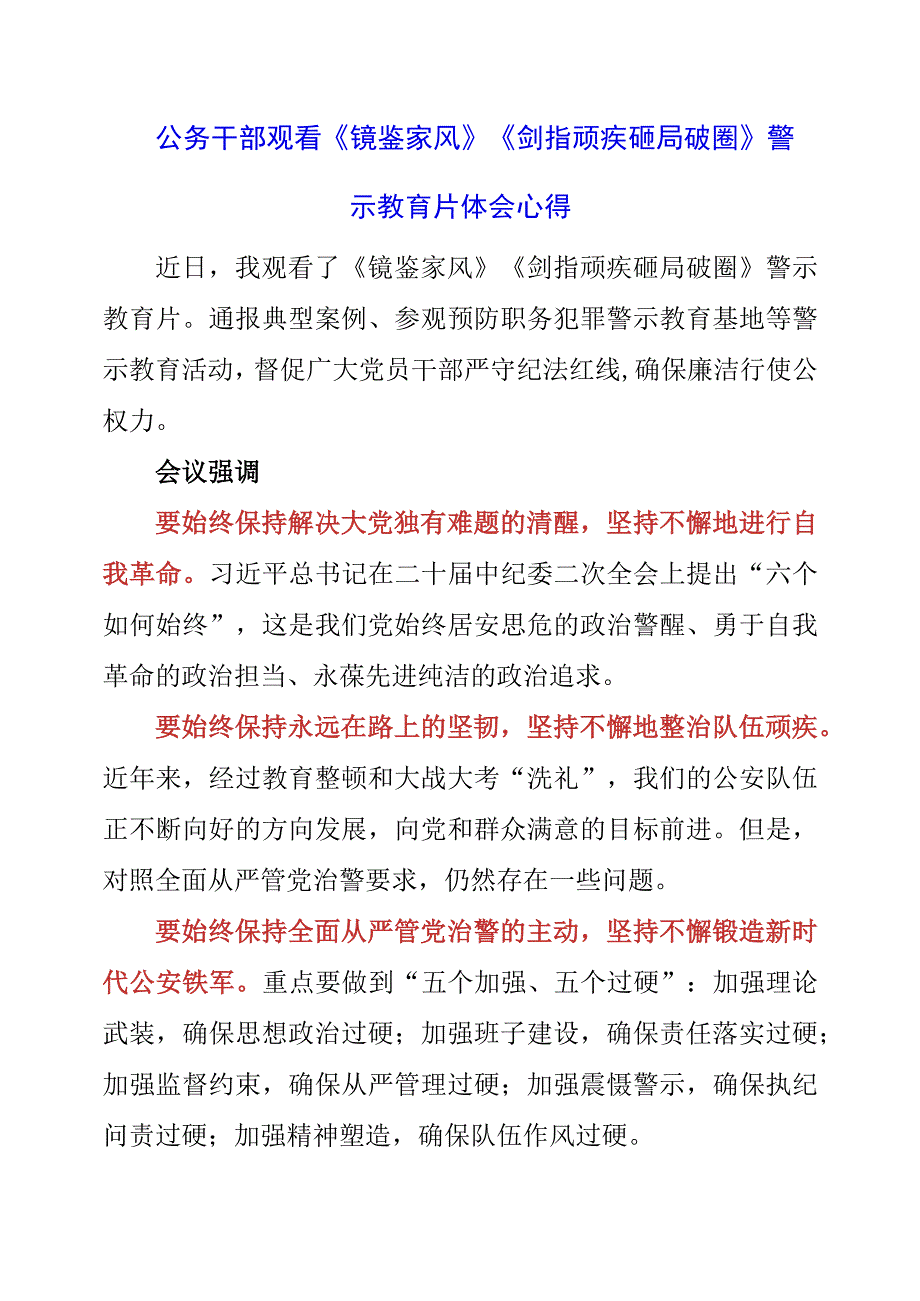 公务干部观看《镜鉴家风》《剑指顽疾砸局破圈》警示教育片体会心得

近日，我观看了《镜鉴家风》《剑指顽疾砸局破圈》警示教育片。通报典型案例、参观预防职务犯罪警示教育基地等警示教育活动，督促广大党员干部严守纪法红线,确保廉洁行使公权力。

会议强调

要始终保持解决大党独有难题的清醒，坚持不懈地进行自我革命。习近平总书记在二十届中纪委二次全会上提出“六个如何始终”，这是我们党始终居安思危的政治警醒、勇于自我革命的政治担当、永葆先进纯洁的政治追求。

要始终保持永远在路上的坚韧，坚持不懈地整治队伍顽疾。近年来，经过教育整顿和大战大考“洗礼”，我们的公安队伍正不断向好的方向发展，向党和群众满意的目标前进。但是，对照全面从严管党治警要求，仍然存在一些问题。

要始终保持全面从严管党治警的主动，坚持不懈锻造新时代公安铁军。重点要做到“五个加强、五个过硬”：加强理论武装，确保思想政治过硬；加强班子建设，确保责任落实过硬；加强监督约束，确保从严管理过硬；加强震慑警示，确保执纪问责过硬；加强精神塑造，确保队伍作风过硬。